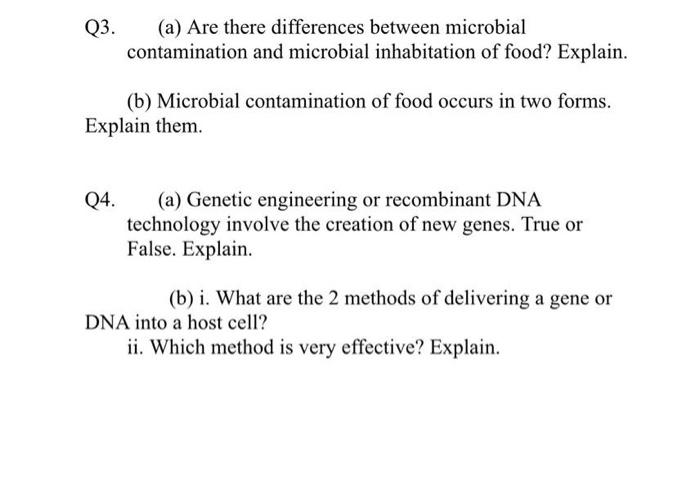 Q3. (a) Are there differences between microbial contamination and microbial inhabitation of food? Explain.

(b) Microbial contamination of food occurs in two forms. Explain them.

Q4. (a) Genetic engineering or recombinant DNA technology involve the creation of new genes. True or False. Explain.

(b) i. What are the 2 methods of delivering a gene or DNA into a host cell?
ii. Which method is very effective? Explain.